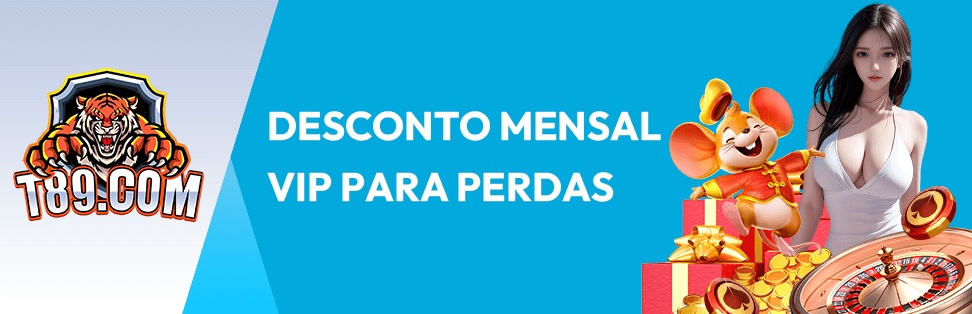 T89.COM

DESCONTO MENSAL VIP PARA PERDAS